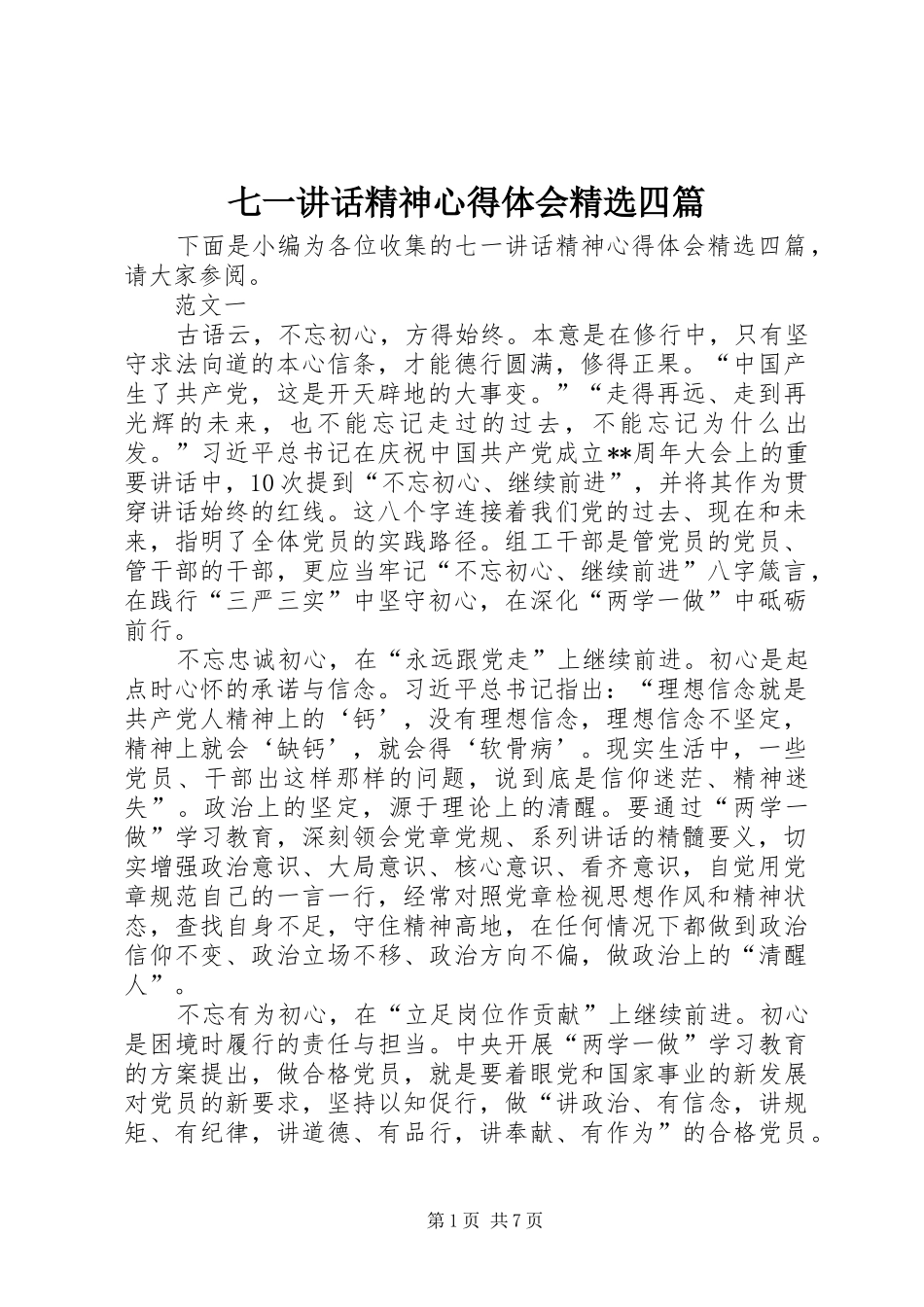 七一讲话精神心得体会精选四篇

下面是小编为各位收集的七一讲话精神心得体会精选四篇，请大家参阅。

范文一

古语云，不忘初心，方得始终。本意是在修行中，只有坚守求法向道的本心信条，才能德行圆满，修得正果。“中国产生了共产党，这是开天辟地的大事变。”“走得再远、走到再光辉的未来，也不能忘记走过的过去，不能忘记为什么出发。”习近平总书记在庆祝中国共产党成立**周年大会上的重要讲话中，10次提到“不忘初心、继续前进”，并将其作为贯穿讲话始终的红线。这八个字连接着我们党的过去、现在和未来，指明了全体党员的实践路径。组工干部是管党员的党员、管干部的干部，更应当牢记“不忘初心、继续前进”八字箴言，在践行“三严三实”中坚守初心，在深化“两学一做”中砥砺前行。

不忘忠诚初心，在“永远跟党走”上继续前进。初心是起点时心怀的承诺与信念。习近平总书记指出：“理想信念就是共产党人精神上的‘钙’，没有理想信念，理想信念不坚定，精神上就会‘缺钙’，就会得‘软骨病’。现实生活中，一些党员、干部出这样那样的问题，说到底是信仰迷茫、精神迷失”。政治上的坚定，源于理论上的清醒。要通过“两学一做”学习教育，深刻领会党章党规、系列讲话的精髓要义，切实增强政治意识、大局意识、核心意识、看齐意识，自觉用党章规范自己的一言一行，经常对照党章检视思想作风和精神状态，查找自身不足，守住精神高地，在任何情况下都做到政治信仰不变、政治立场不移、政治方向不偏，做政治上的“清醒人”。

不忘有为初心，在“立足岗位作贡献”上继续前进。初心是困境时履行的责任与担当。中央开展“两学一做”学习教育的方案提出，做合格党员，就是要着眼党和国家事业的新发展对党员的新要求，坚持以知促行，做“讲政治、有信念，讲规矩、有纪律，讲道德、有品行，讲奉献、有作为”的合格党员。

第1页 共7页